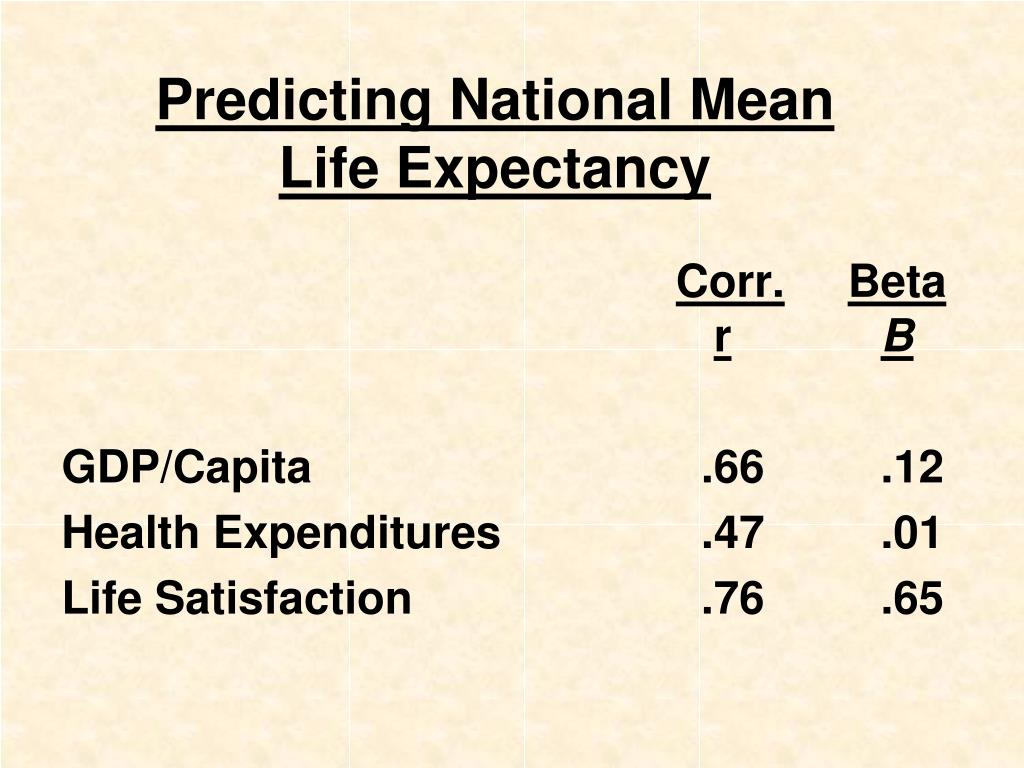 Predicting National Mean Life Expectancy

|  | Corr. r | Beta B |
|---|---|---|
| GDP/Capita | .66 | .12 |
| Health Expenditures | .47 | .01 |
| Life Satisfaction | .76 | .65 |